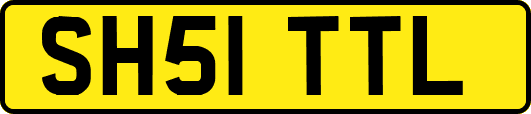 SH51 TTL